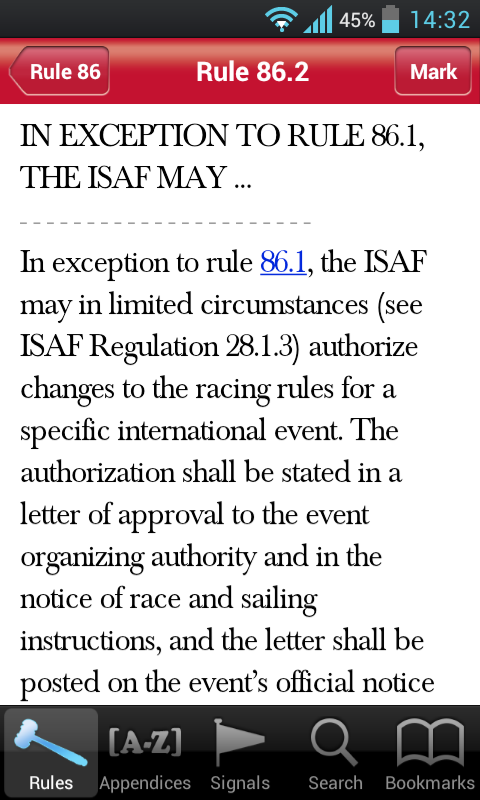 45% 14:32

Rule 86

Rule 86.2

Mark

IN EXCEPTION TO RULE 86.1, THE ISAF MAY ...

In exception to rule 86.1, the ISAF may in limited circumstances (see ISAF Regulation 28.1.3) authorize changes to the racing rules for a specific international event. The authorization shall be stated in a letter of approval to the event organizing authority and in the notice of race and sailing instructions, and the letter shall be posted on the event's official notice

[A-Z]

Rules Appendices Signals Search Bookmarks